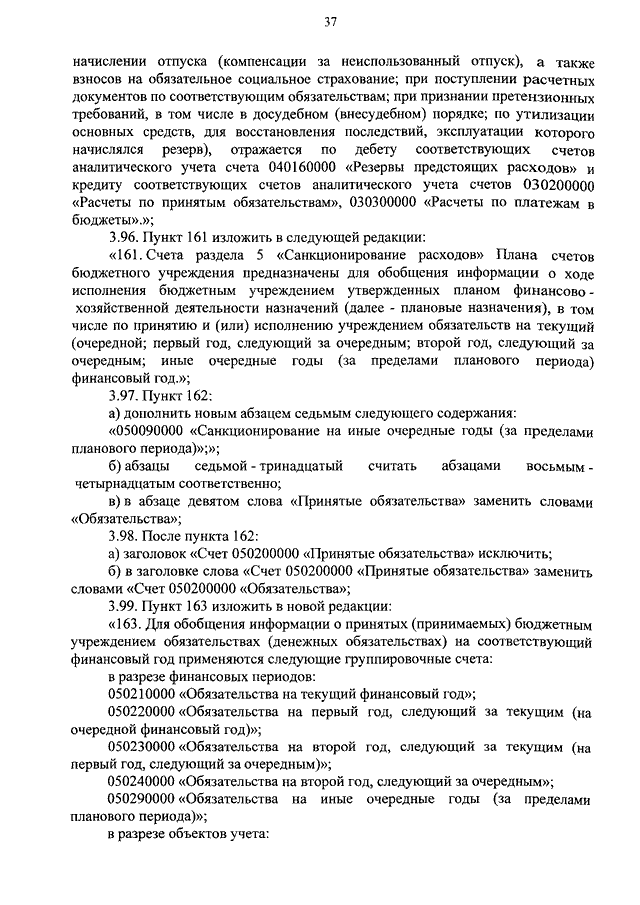 37

начислении отпуска (компенсации за неиспользованный отпуск), а также взносов на обязательное социальное страхование; при поступлении расчетных документов по соответствующим обязательствам; при признании претензионных требований, в том числе в досудебном (внесудебном) порядке; по утилизации основных средств, для восстановления последствий, эксплуатации которого начислялся резерв), отражается по дебету соответствующих счетов аналитического учета счета 040160000 «Резервы предстоящих расходов» и кредиту соответствующих счетов аналитического учета счетов 030200000 «Расчеты по принятым обязательствам», 030300000 «Расчеты по платежам в бюджеты».»;

3.96. Пункт 161 изложить в следующей редакции:

«161. Счета раздела 5 «Санкционирование расходов» Плана счетов бюджетного учреждения предназначены для обобщения информации о ходе исполнения бюджетным учреждением утвержденных планом финансово - хозяйственной деятельности назначений (далее - плановые назначения), в том числе по принятию и (или) исполнению учреждением обязательств на текущий (очередной; первый год, следующий за очередным; второй год, следующий за очередным; иные очередные годы (за пределами планового периода) финансовый год.»;

3.97. Пункт 162:

а) дополнить новым абзацем седьмым следующего содержания:

«050090000 «Санкционирование на иные очередные годы (за пределами планового периода)»;»;

б) абзацы седьмой - тринадцатый считать абзацами восьмым - четырнадцатым соответственно;

в) в абзаце девятом слова «Принятые обязательства» заменить словами «Обязательства»;

3.98. После пункта 162:

а) заголовок «Счет 050200000 «Принятые обязательства» исключить;

б) в заголовке слова «Счет 050200000 «Принятые обязательства» заменить словами «Счет 050200000 «Обязательства»;

3.99. Пункт 163 изложить в новой редакции:

«163. Для обобщения информации о принятых (принимаемых) бюджетным учреждением обязательствах (денежных обязательствах) на соответствующий финансовый год применяются следующие группировочные счета:

в разрезе финансовых периодов:

050210000 «Обязательства на текущий финансовый год»;

050220000 «Обязательства на первый год, следующий за текущим (на очередной финансовый год)»;

050230000 «Обязательства на второй год, следующий за текущим (на первый год, следующий за очередным)»;

050240000 «Обязательства на второй год, следующий за очередным»;

050290000 «Обязательства на иные очередные годы (за пределами планового периода)»;

в разрезе объектов учета: